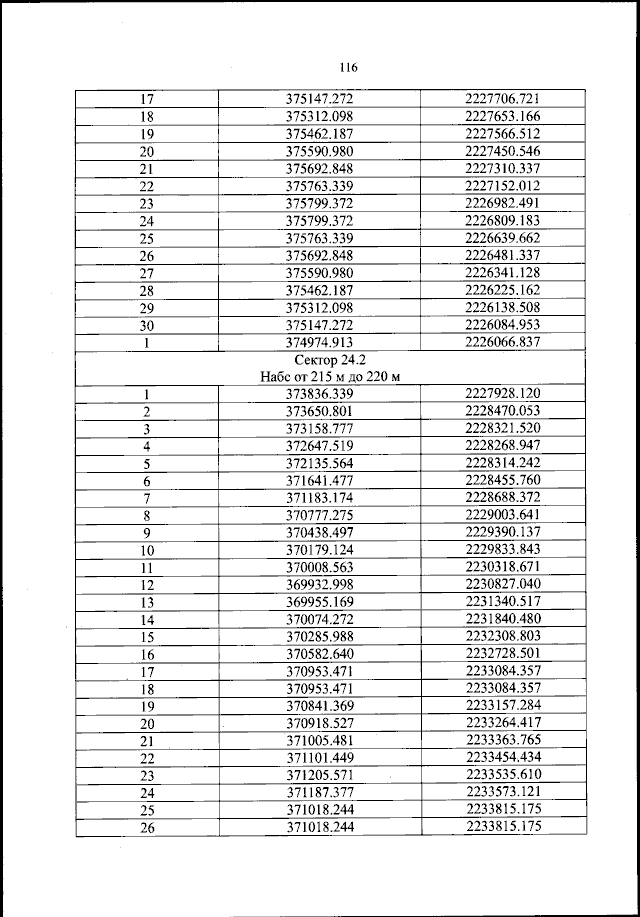 116

| | | |
|---|---|---|
| 17 | 375147.272 | 2227706.721 |
| 18 | 375312.098 | 2227653.166 |
| 19 | 375462.187 | 2227566.512 |
| 20 | 375590.980 | 2227450.546 |
| 21 | 375692.848 | 2227310.337 |
| 22 | 375763.339 | 2227152.012 |
| 23 | 375799.372 | 2226982.491 |
| 24 | 375799.372 | 2226809.183 |
| 25 | 375763.339 | 2226639.662 |
| 26 | 375692.848 | 2226481.337 |
| 27 | 375590.980 | 2226341.128 |
| 28 | 375462.187 | 2226225.162 |
| 29 | 375312.098 | 2226138.508 |
| 30 | 375147.272 | 2226084.953 |
| 1 | 374974.913 | 2226066.837 |
| Сектор 24.2 Набс от 215 м до 220 м | | |
| 1 | 373836.339 | 2227928.120 |
| 2 | 373650.801 | 2228470.053 |
| 3 | 373158.777 | 2228321.520 |
| 4 | 372647.519 | 2228268.947 |
| 5 | 372135.564 | 2228314.242 |
| 6 | 371641.477 | 2228455.760 |
| 7 | 371183.174 | 2228688.372 |
| 8 | 370777.275 | 2229003.641 |
| 9 | 370438.497 | 2229390.137 |
| 10 | 370179.124 | 2229833.843 |
| 11 | 370008.563 | 2230318.671 |
| 12 | 369932.998 | 2230827.040 |
| 13 | 369955.169 | 2231340.517 |
| 14 | 370074.272 | 2231840.480 |
| 15 | 370285.988 | 2232308.803 |
| 16 | 370582.640 | 2232728.501 |
| 17 | 370953.471 | 2233084.357 |
| 18 | 370953.471 | 2233084.357 |
| 19 | 370841.369 | 2233157.284 |
| 20 | 370918.527 | 2233264.417 |
| 21 | 371005.481 | 2233363.765 |
| 22 | 371101.449 | 2233454.434 |
| 23 | 371205.571 | 2233535.610 |
| 24 | 371187.377 | 2233573.121 |
| 25 | 371018.244 | 2233815.175 |
| 26 | 371018.244 | 2233815.175 |